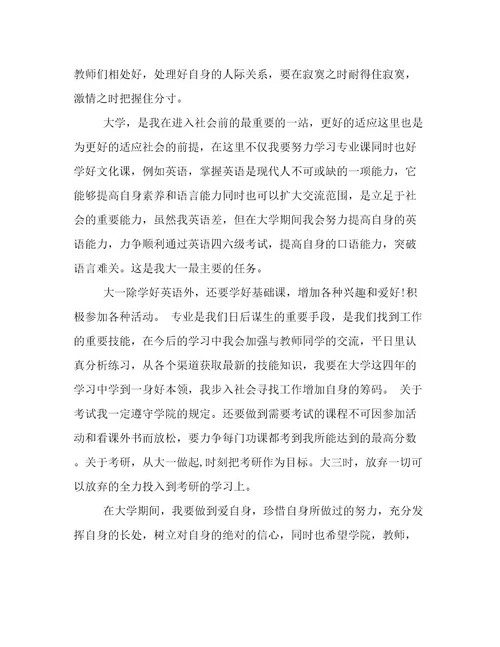 教师们相处好，处理好自身的人际关系，要在寂寞之时耐得住寂寞，激情之时把握住分寸。

大学，是我在进入社会前的最重要的一站，更好的适应这里也是为更好的适应社会的前提，在这里不仅我要努力学习专业课同时也好学好文化课，例如英语，掌握英语是现代人不可或缺的一项能力，它能够提高自身素养和语言能力同时也可以扩大交流范围，是立足于社会的重要能力，虽然我英语差，但在大学期间我会努力提高自身的英语能力，力争顺利通过英语四六级考试，提高自身的口语能力，突破语言难关。这是我大一最主要的任务。

大一除学好英语外，还要学好基础课，增加各种兴趣和爱好!积极参加各种活动。 专业是我们日后谋生的重要手段，是我们找到工作的重要技能，在今后的学习中我会加强与教师同学的交流，平日里认真分析练习，从各个渠道获取最新的技能知识，我要在大学这四年的学习中学到一身好本领，我步入社会寻找工作增加自身的筹码。 关于考试我一定遵守学院的规定。还要做到需要考试的课程不可因参加活动和看课外书而放松，要力争每门功课都考到我所能达到的最高分数。关于考研，从大一做起,时刻把考研作为目标。大三时，放弃一切可以放弃的全力投入到考研的学习上。

在大学期间，我要做到爱自身，珍惜自身所做过的努力，充分发挥自身的长处，树立对自身的绝对的信心，同时也希望学院，教师，